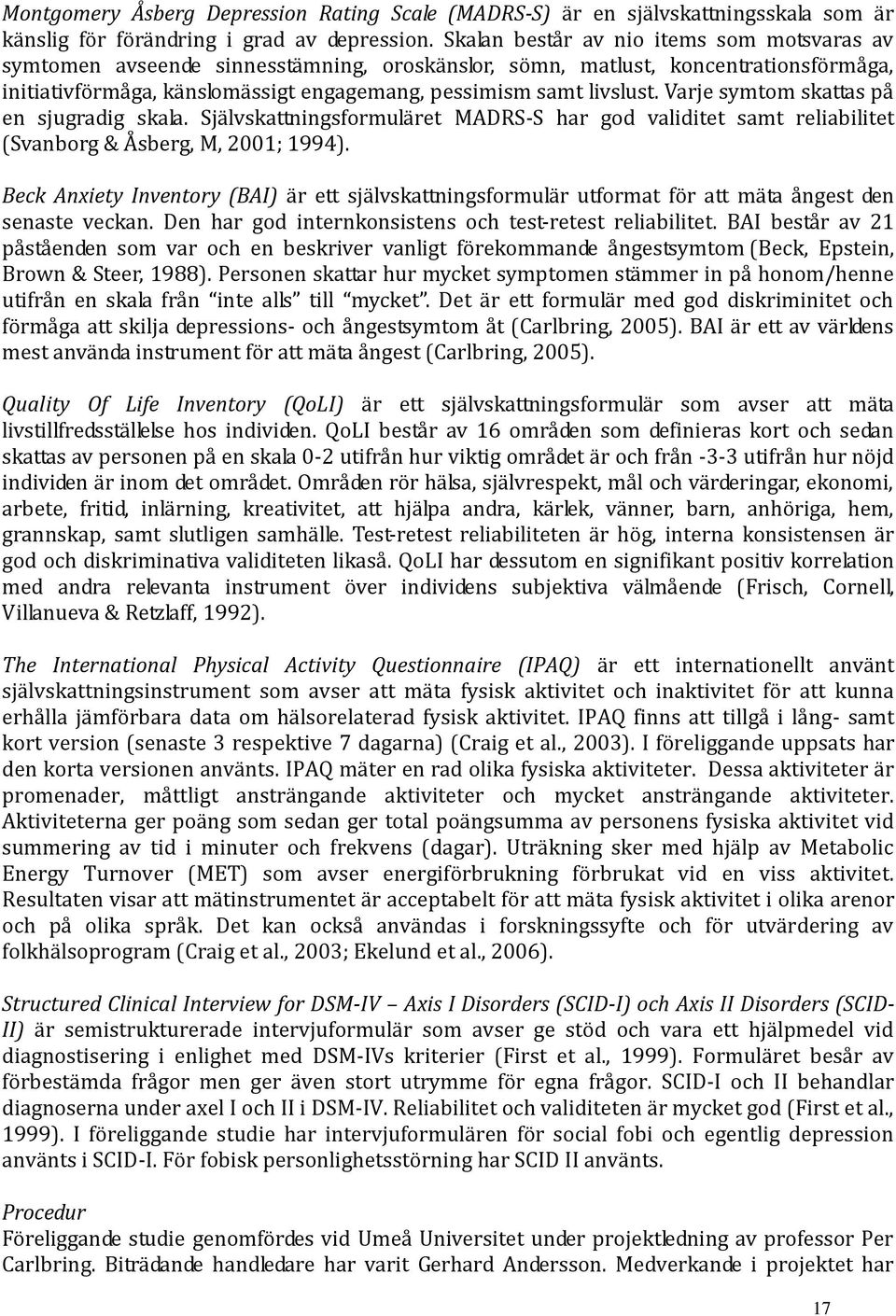 Montgomery Åsberg Depression Rating Scale (MADRS-S) är en självskattningsskala som är känslig för förändring i grad av depression. Skalan består av nio items som motsvaras av symtomen avseende sinnesstämning, oroskänslor, sömn, matlust, koncentrationsförmåga, initiativförmåga, känslomässigt engagemang, pessimism samt livslust. Varje symtom skattas på en sjugradig skala. Självskattningsformuläret MADRS-S har god validitet samt reliabilitet (Svanborg & Åsberg, M, 2001; 1994).

Beck Anxiety Inventory (BAI) är ett självskattningsformulär utformat för att mäta ångest den senaste veckan. Den har god internkonsistens och test-retest reliabilitet. BAI består av 21 påståenden som var och en beskriver vanligt förekommande ångestsymtom (Beck, Epstein, Brown & Steer, 1988). Personen skattar hur mycket symptomen stämmer in på honom/henne utifrån en skala från "inte alls" till "mycket". Det är ett formulär med god diskriminitet och förmåga att skilja depressions- och ångestsymtom åt (Carlbring, 2005). BAI är ett av världens mest använda instrument för att mäta ångest (Carlbring, 2005).

Quality Of Life Inventory (QoLI) är ett självskattningsformulär som avser att mäta livstillfredsställelse hos individen. QoLI består av 16 områden som definieras kort och sedan skattas av personen på en skala 0-2 utifrån hur viktig området är och från -3-3 utifrån hur nöjd individen är inom det området. Områden rör hälsa, självrespekt, mål och värderingar, ekonomi, arbete, fritid, inlärning, kreativitet, att hjälpa andra, kärlek, vänner, barn, anhöriga, hem, grannskap, samt slutligen samhälle. Test-retest reliabiliteten är hög, interna konsistensen är god och diskriminativa validiteten likaså. QoLI har dessutom en signifikant positiv korrelation med andra relevanta instrument över individens subjektiva välmående (Frisch, Cornell, Villanueva & Retzlaff, 1992).

The International Physical Activity Questionnaire (IPAQ) är ett internationellt använt självskattningsinstrument som avser att mäta fysisk aktivitet och inaktivitet för att kunna erhålla jämförbara data om hälsorelaterad fysisk aktivitet. IPAQ finns att tillgå i lång- samt kort version (senaste 3 respektive 7 dagarna) (Craig et al., 2003). I föreliggande uppsats har den korta versionen använts. IPAQ mäter en rad olika fysiska aktiviteter. Dessa aktiviteter är promenader, måttligt ansträngande aktiviteter och mycket ansträngande aktiviteter. Aktiviteterna ger poäng som sedan ger total poängsumma av personens fysiska aktivitet vid summering av tid i minuter och frekvens (dagar). Uträkning sker med hjälp av Metabolic Energy Turnover (MET) som avser energiförbrukning förbrukat vid en viss aktivitet. Resultaten visar att mätinstrumentet är acceptabelt för att mäta fysisk aktivitet i olika arenor och på olika språk. Det kan också användas i forskningssyfte och för utvärdering av folkhälsoprogram (Craig et al., 2003; Ekelund et al., 2006).

Structured Clinical Interview for DSM-IV – Axis I Disorders (SCID-I) och Axis II Disorders (SCID-II) är semistrukturerade intervjuformulär som avser ge stöd och vara ett hjälpmedel vid diagnostisering i enlighet med DSM-IVs kriterier (First et al., 1999). Formuläret besår av förbestämda frågor men ger även stort utrymme för egna frågor. SCID-I och II behandlar diagnoserna under axel I och II i DSM-IV. Reliabilitet och validiteten är mycket god (First et al., 1999). I föreliggande studie har intervjuformulären för social fobi och egentlig depression använts i SCID-I. För fobisk personlighetsstörning har SCID II använts.

Procedur
Föreliggande studie genomfördes vid Umeå Universitet under projektledning av professor Per Carlbring. Biträdande handledare har varit Gerhard Andersson. Medverkande i projektet har

17